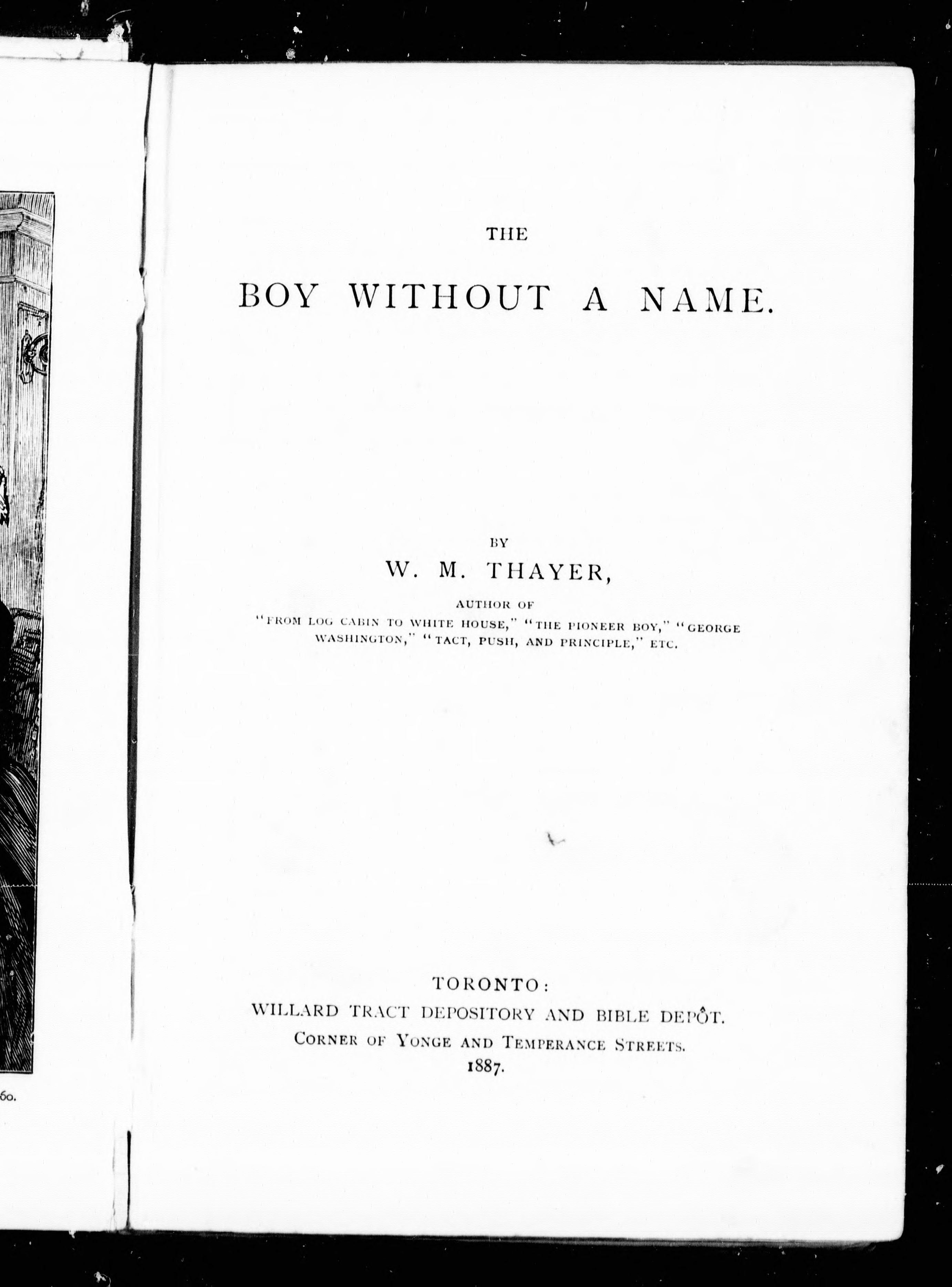 60.

THE

BOY WITHOUT A NAME.

BY

W. M. THAYER,

AUTHOR OF

"FROM LOG CABIN TO WHITE HOUSE," "THE PIONEER BOY," "GEORGE WASHINGTON," "TACT, PUSH, AND PRINCIPLE," ETC.

TORONTO:

WILLARD TRACT DEPOSITORY AND BIBLE DEPÔT.

CORNER OF YONGE AND TEMPERANCE STREETS.

1887.